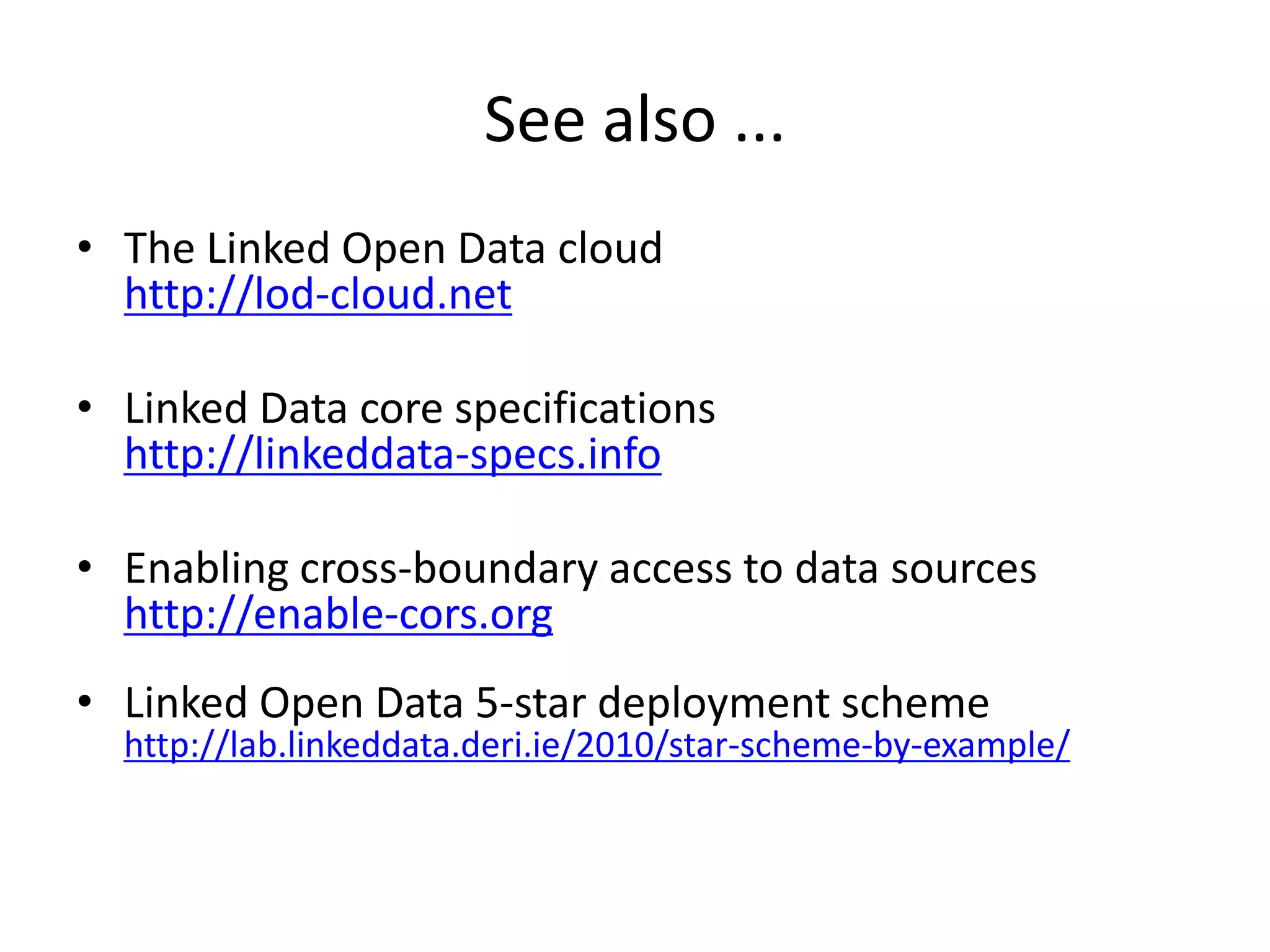 See also ...

• The Linked Open Data cloud
http://lod-cloud.net

• Linked Data core specifications
http://linkeddata-specs.info

• Enabling cross-boundary access to data sources
http://enable-cors.org

• Linked Open Data 5-star deployment scheme
http://lab.linkeddata.deri.ie/2010/star-scheme-by-example/